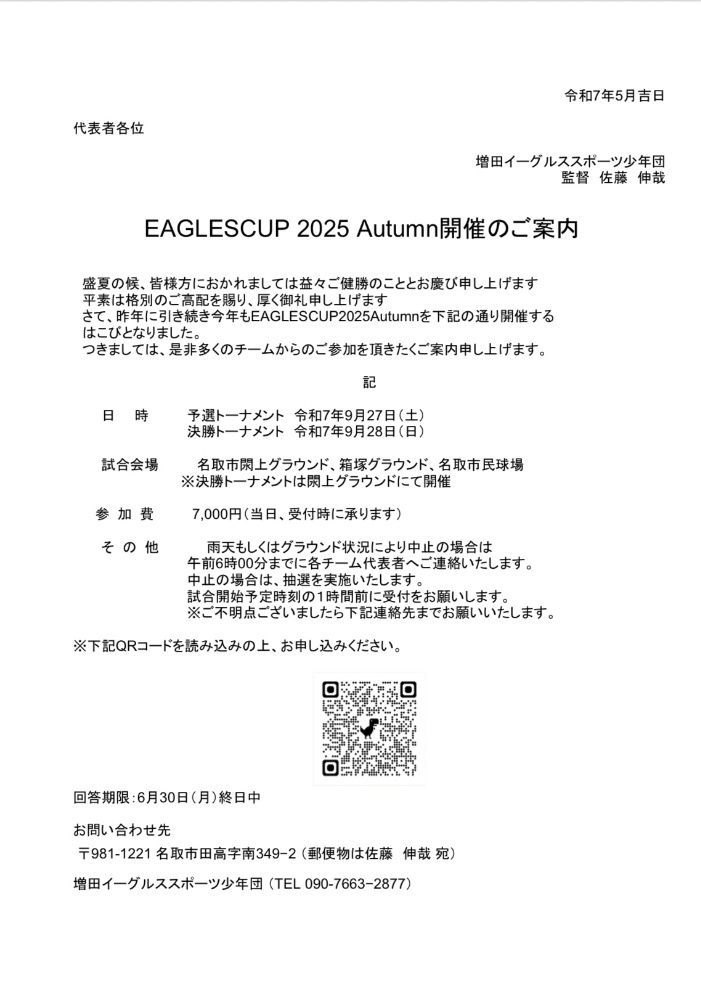 令和7年5月吉日

代表者各位

増田イーグルススポーツ少年団
監督 佐藤 伸哉

EAGLESCUP 2025 Autumn開催のご案内

盛夏の候、皆様方におかれましては益々ご健勝のこととお慶び申し上げます
平素は格別のご高配を賜り、厚く御礼申し上げます
さて、昨年に引き続き今年もEAGLESCUP2025Autumnを下記の通り開催するはこびとなりました。
つきましては、是非多くのチームからのご参加を頂きたくご案内申し上げます。

記

日　時　　予選トーナメント 令和7年9月27日（土）
　　　　　決勝トーナメント 令和7年9月28日（日）

試合会場　　名取市閖上グラウンド、箱塚グラウンド、名取市民球場
　　　　　※決勝トーナメントは閖上グラウンドにて開催

参 加 費　　7,000円（当日、受付時に承ります）

そ の 他　　雨天もしくはグラウンド状況により中止の場合は
　　　　　午前6時00分までに各チーム代表者へご連絡いたします。
　　　　　中止の場合は、抽選を実施いたします。
　　　　　試合開始予定時刻の1時間前に受付をお願いします。
　　　　　※ご不明点ございましたら下記連絡先までお願いいたします。

※下記QRコードを読み込みの上、お申し込みください。

回答期限：6月30日（月）終日中

お問い合わせ先
〒981-1221 名取市田高字南349-2（郵便物は佐藤 伸哉 宛）

増田イーグルススポーツ少年団（TEL 090-7663-2877）